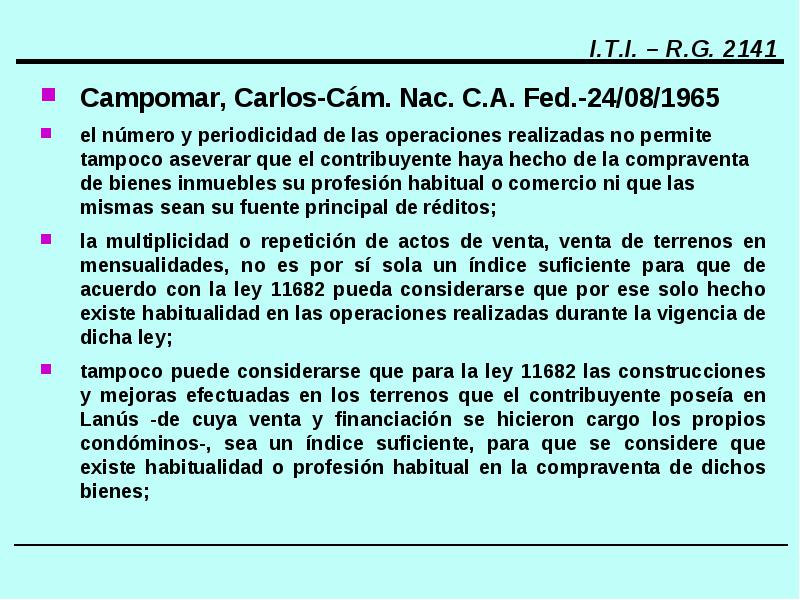 I.T.I. – R.G. 2141

Campomar, Carlos-Cám. Nac. C.A. Fed.-24/08/1965

el número y periodicidad de las operaciones realizadas no permite tampoco aseverar que el contribuyente haya hecho de la compraventa de bienes inmuebles su profesión habitual o comercio ni que las mismas sean su fuente principal de réditos;

la multiplicidad o repetición de actos de venta, venta de terrenos en mensualidades, no es por sí sola un índice suficiente para que de acuerdo con la ley 11682 pueda considerarse que por ese solo hecho existe habitualidad en las operaciones realizadas durante la vigencia de dicha ley;

tampoco puede considerarse que para la ley 11682 las construcciones y mejoras efectuadas en los terrenos que el contribuyente poseía en Lanús -de cuya venta y financiación se hicieron cargo los propios condóminos-, sea un índice suficiente, para que se considere que existe habitualidad o profesión habitual en la compraventa de dichos bienes;